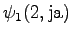 $\psi_1(2, \mathrm{ja})$